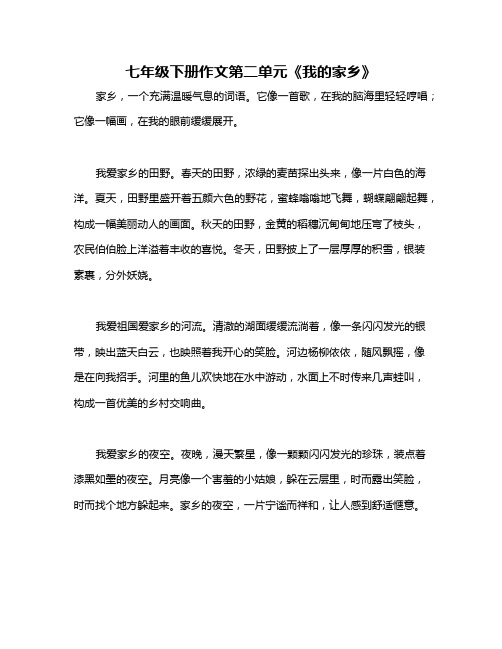 七年级下册作文第二单元《我的家乡》

家乡，一个充满温暖气息的词语。它像一首歌，在我的脑海里轻轻哼唱；它像一幅画，在我的眼前缓缓展开。

我爱家乡的田野。春天的田野，浓绿的麦苗探出头来，像一片白色的海洋。夏天，田野里盛开着五颜六色的野花，蜜蜂嗡嗡地飞舞，蝴蝶翩翩起舞，构成一幅美丽动人的画面。秋天的田野，金黄的稻穗沉甸甸地压弯了枝头，农民伯伯脸上洋溢着丰收的喜悦。冬天，田野披上了一层厚厚的积雪，银装素裹，分外妖娆。

我爱祖国爱家乡的河流。清澈的湖面缓缓流淌着，像一条闪闪发光的银带，映出蓝天白云，也映照着我开心的笑脸。河边杨柳依依，随风飘摇，像是在向我招手。河里的鱼儿欢快地在水中游动，水面上不时传来几声蛙叫，构成一首优美的乡村交响曲。

我爱家乡的夜空。夜晚，漫天繁星，像一颗颗闪闪发光的珍珠，装点着漆黑如墨的夜空。月亮像一个害羞的小姑娘，躲在云层里，时而露出笑脸，时而找个地方躲起来。家乡的夜空，一片宁谧而祥和，让人感到舒适惬意。